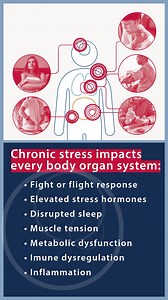 Chronic stress impacts every body organ system:

• Fight or flight response
• Elevated stress hormones
• Disrupted sleep
• Muscle tension
• Metabolic dysfunction
• Imune dysregulation
• Inflammation